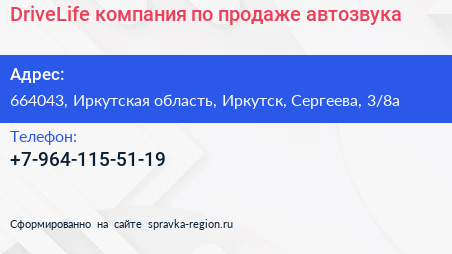 DriveLife компания по продаже автозвука

Адрес:

664043, Иркутская область, Иркутск, Сергеева, 3/8а

Телефон:

+7-964-115-51-19

Сформированно на сайте spravka-region.ru